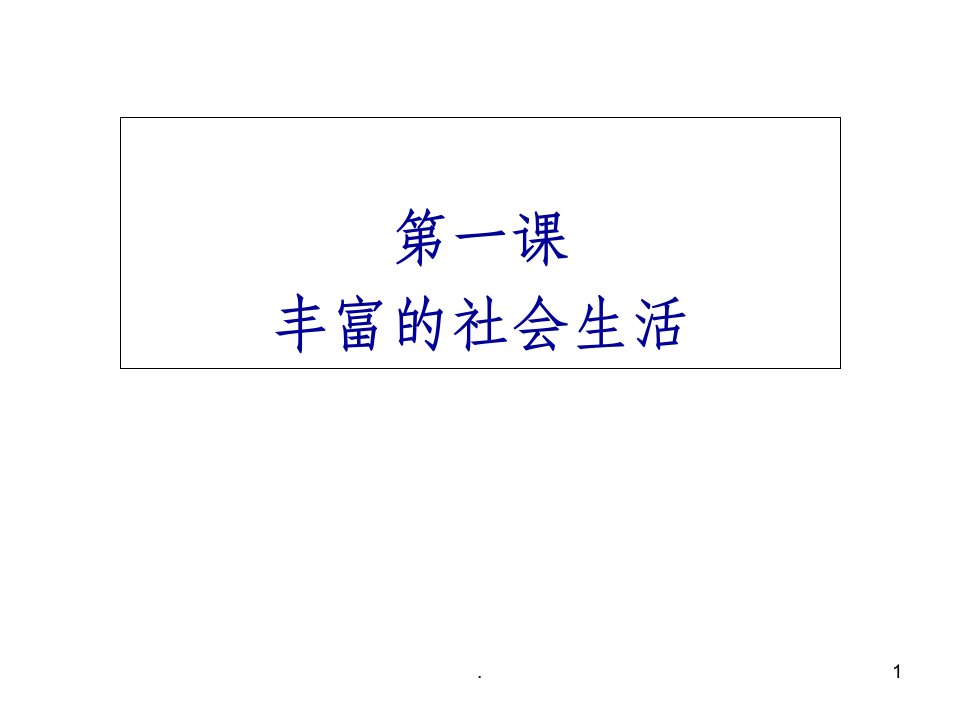 第一课
丰富的社会生活

.

1